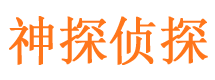 神探侦探